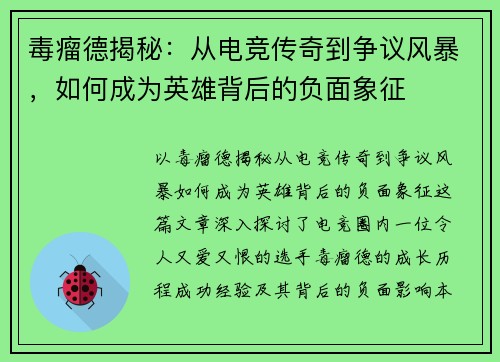 毒瘤德揭秘：从电竞传奇到争议风暴，如何成为英雄背后的负面象征

以毒瘤德揭秘从电竞传奇到争议风暴如何成为英雄背后的负面象征这篇文章深入探讨了电竞圈内一位令人又爱又恨的选手毒瘤德的成长历程成功经验及其背后的负面影响本